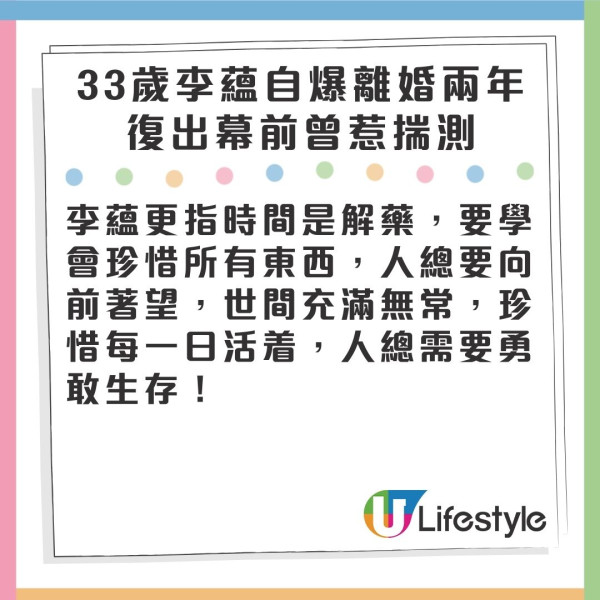 33歲李蘊自爆離婚兩年
復出幕前曾惹揣測

李蘊更指時間是解藥，要學會珍惜所有東西，人總要向前著望，世間充滿無常，珍惜每一日活着，人總需要勇敢生存！

U Lifestyle